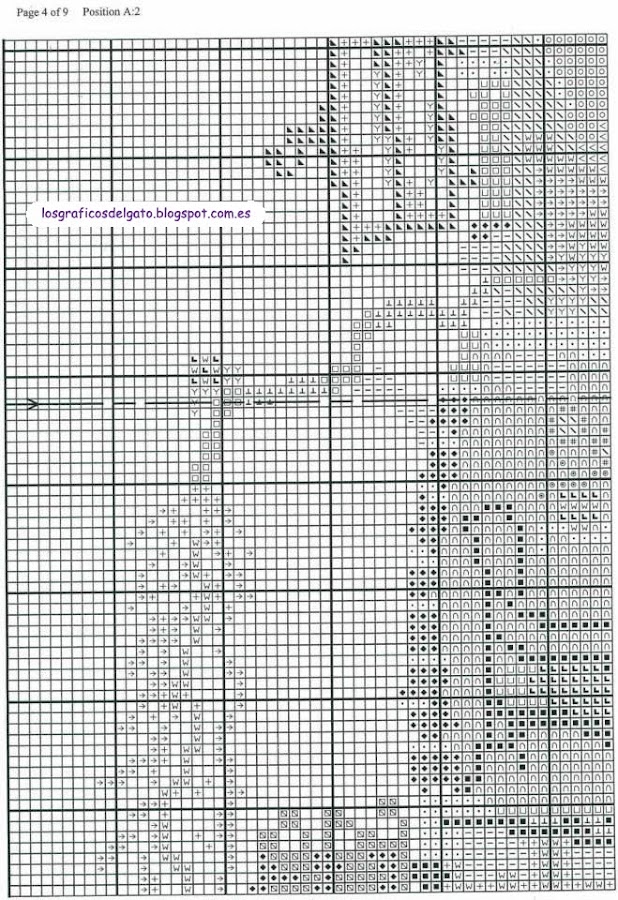 Page 4 of 9    Position A:2

losgraficosdelgato.blogspot.com.es